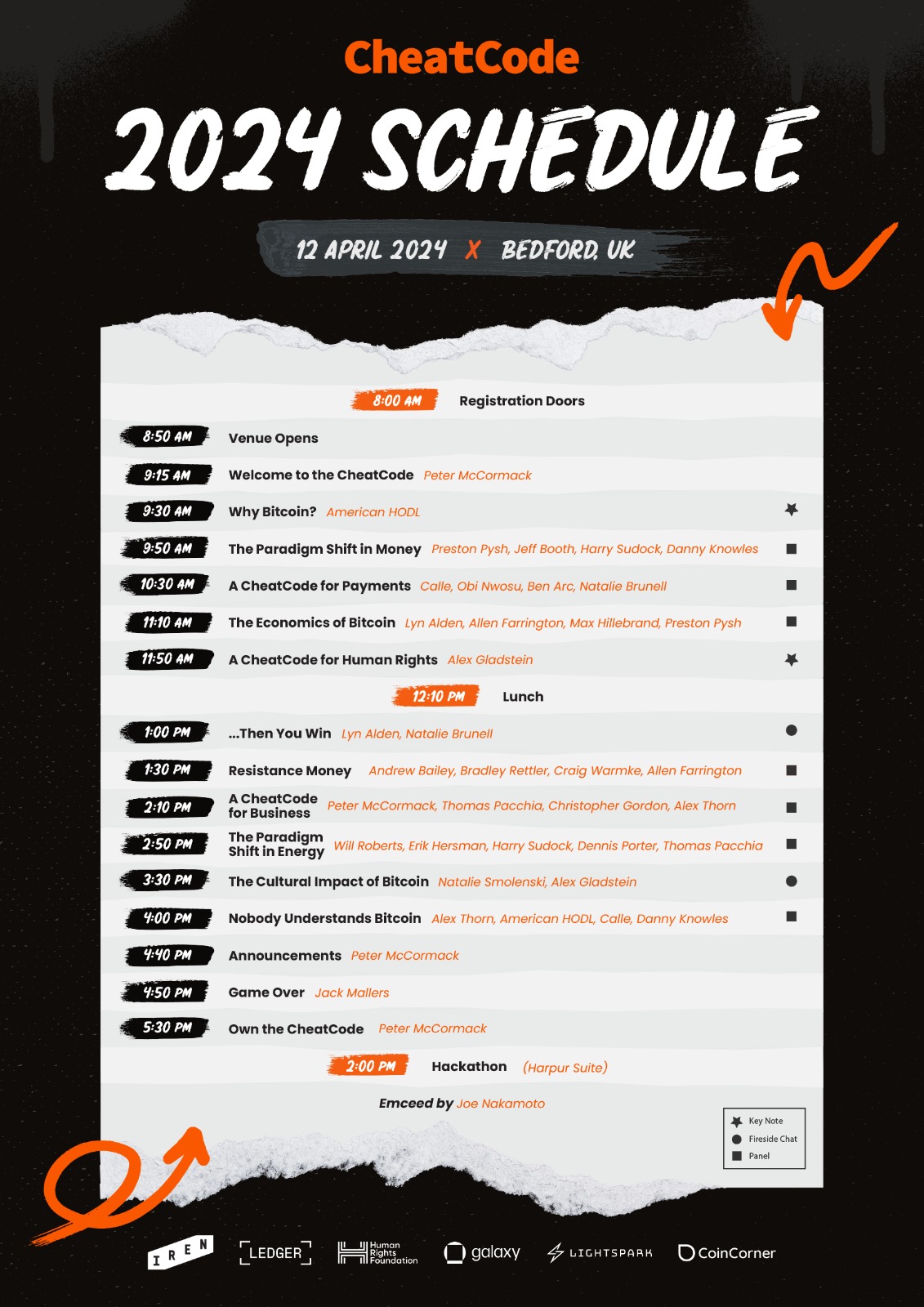 CheatCode

2024 SCHEDULE

12 APRIL 2024 X BEDFORD, UK

8:00 AM Registration Doors

8:50 AM Venue Opens

9:15 AM Welcome to the CheatCode Peter McCormack

9:30 AM Why Bitcoin? American HODL

9:50 AM The Paradigm Shift in Money Preston Pysh, Jeff Booth, Harry Sudock, Danny Knowles

10:30 AM A CheatCode for Payments Calle, Obi Nwosu, Ben Arc, Natalie Brunell

11:10 AM The Economics of Bitcoin Lyn Alden, Allen Farrington, Max Hillebrand, Preston Pysh

11:50 AM A CheatCode for Human Rights Alex Gladstein

12:10 PM Lunch

1:00 PM ...Then You Win Lyn Alden, Natalie Brunell

1:30 PM Resistance Money Andrew Bailey, Bradley Rettler, Craig Warmke, Allen Farrington

2:10 PM A CheatCode for Business Peter McCormack, Thomas Pacchia, Christopher Gordon, Alex Thorn

2:50 PM The Paradigm Shift in Energy Will Roberts, Erik Hersman, Harry Sudock, Dennis Porter, Thomas Pacchia

3:30 PM The Cultural Impact of Bitcoin Natalie Smolenski, Alex Gladstein

4:00 PM Nobody Understands Bitcoin Alex Thorn, American HODL, Calle, Danny Knowles

4:40 PM Announcements Peter McCormack

4:50 PM Game Over Jack Mallers

5:30 PM Own the CheatCode Peter McCormack

2:00 PM Hackathon (Harpur Suite)

Emceed by Joe Nakamoto

Key Note
Fireside Chat
Panel

IREN LEDGER Human Rights Foundation galaxy LIGHTSPARK CoinCorner